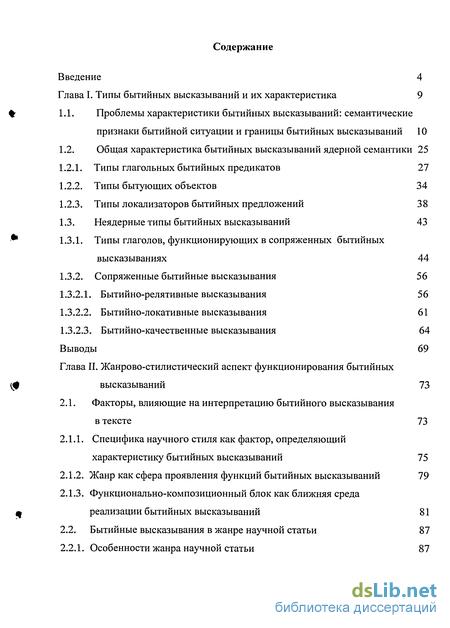 Содержание

Введение 4

Глава I. Типы бытийных высказываний и их характеристика 9

1.1. Проблемы характеристики бытийных высказываний: семантические признаки бытийной ситуации и границы бытийных высказываний 10

1.2. Общая характеристика бытийных высказываний ядерной семантики 25

1.2.1. Типы глагольных бытийных предикатов 27

1.2.2. Типы бытующих объектов 34

1.2.3. Типы локализаторов бытийных предложений 38

1.3. Неядерные типы бытийных высказываний 43

1.3.1. Типы глаголов, функционирующих в сопряженных бытийных высказываниях 44

1.3.2. Сопряженные бытийные высказывания 56

1.3.2.1. Бытийно-релятивные высказывания 56

1.3.2.2. Бытийно-локативные высказывания 61

1.3.2.3. Бытийно-качественные высказывания 64

Выводы 69

Глава II. Жанрово-стилистический аспект функционирования бытийных высказываний 73

2.1. Факторы, влияющие на интерпретацию бытийного высказывания в тексте 73

2.1.1. Специфика научного стиля как фактор, определяющий характеристику бытийных высказываний 75

2.1.2. Жанр как сфера проявления функций бытийных высказываний 79

2.1.3. Функционально-композиционный блок как ближняя среда реализации бытийных высказываний 81

2.2. Бытийные высказывания в жанре научной статьи 87

2.2.1. Особенности жанра научной статьи 87

dsLib.net
библиотека диссертаций